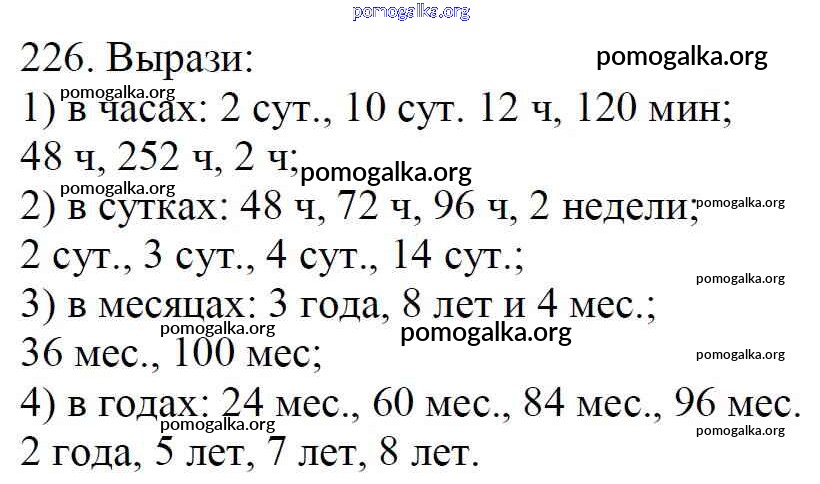 226. Вырази:

1) в часах: 2 сут., 10 сут. 12 ч, 120 мин;

48 ч, 252 ч, 2 ч;

2) в сутках: 48 ч, 72 ч, 96 ч, 2 недели;

2 сут., 3 сут., 4 сут., 14 сут.;

3) в месяцах: 3 года, 8 лет и 4 мес.;

36 мес., 100 мес;

4) в годах: 24 мес., 60 мес., 84 мес., 96 мес.

2 года, 5 лет, 7 лет, 8 лет.

pomogalka.org